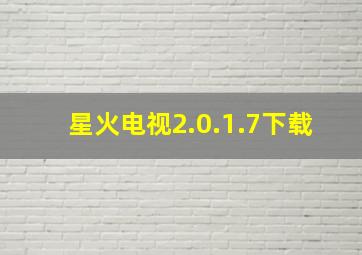 星火电视2.0.1.7下载